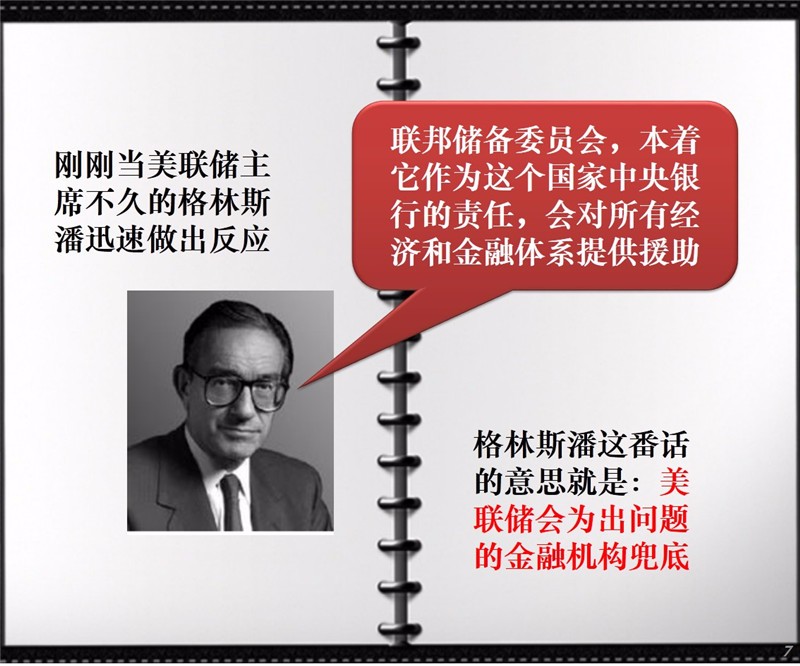 刚刚当美联储主席不久的格林斯潘迅速做出反应

联邦储备委员会，本着它作为这个国家中央银行的责任，会对所有经济和金融体系提供援助

格林斯潘这番话的意思就是：美联储会为出问题的金融机构兜底

7